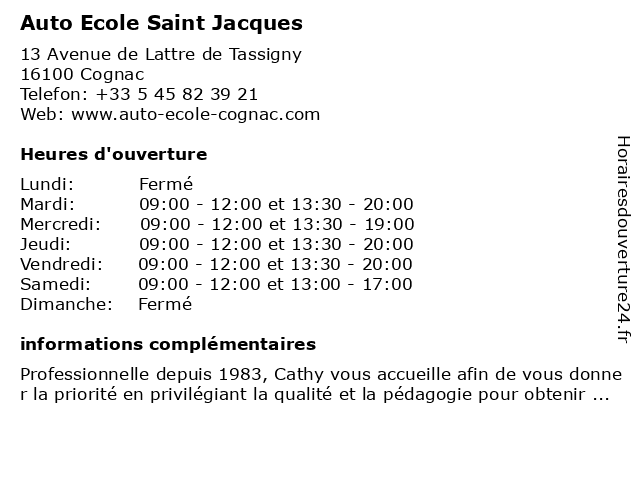 Auto Ecole Saint Jacques

13 Avenue de Lattre de Tassigny
16100 Cognac
Telefon: +33 5 45 82 39 21
Web: www.auto-ecole-cognac.com

Heures d'ouverture

| | |
|---|---|
| Lundi: | Fermé |
| Mardi: | 09:00 - 12:00 et 13:30 - 20:00 |
| Mercredi: | 09:00 - 12:00 et 13:30 - 19:00 |
| Jeudi: | 09:00 - 12:00 et 13:30 - 20:00 |
| Vendredi: | 09:00 - 12:00 et 13:30 - 20:00 |
| Samedi: | 09:00 - 12:00 et 13:00 - 17:00 |
| Dimanche: | Fermé |

informations complémentaires

Professionnelle depuis 1983, Cathy vous accueille afin de vous donne r la priorité en privilégiant la qualité et la pédagogie pour obtenir ...

Horairesdouverture24.fr